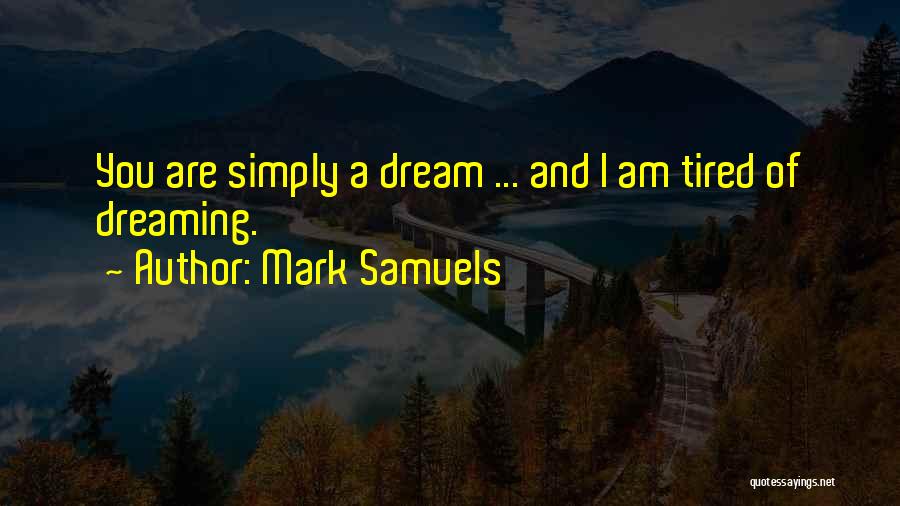 You are simply a dream ... and I am tired of dreaming.
~ Author: Mark Samuels

quotessayings.net